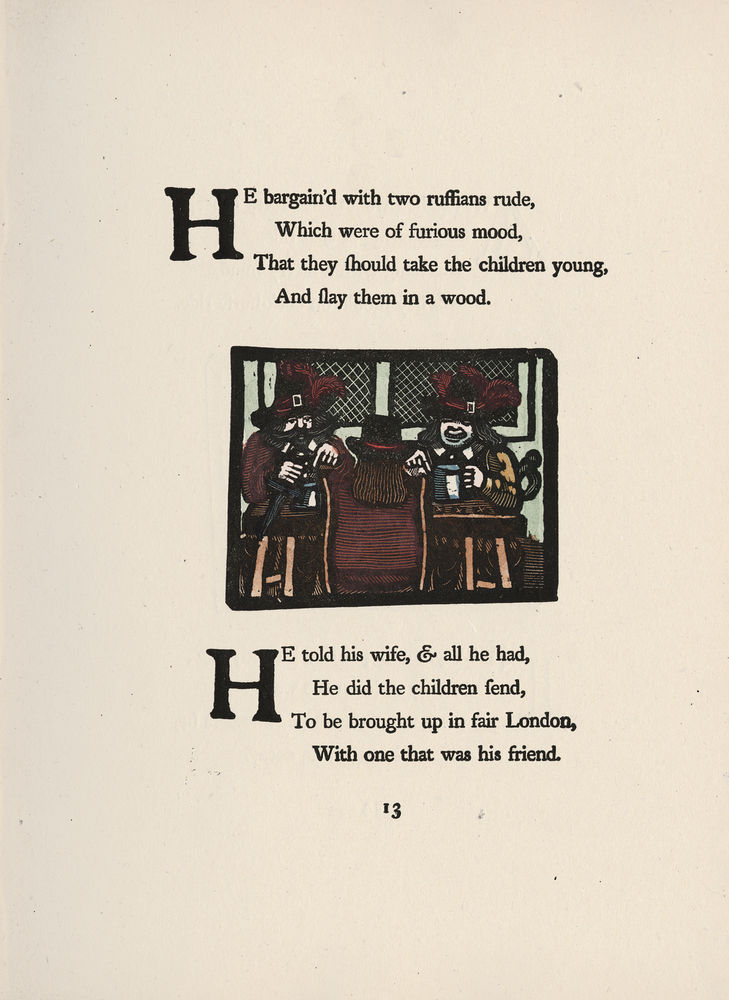 HE bargain'd with two ruffians rude,
Which were of furious mood,
That they ſhould take the children young,
And ſlay them in a wood.

HE told his wife, & all he had,
He did the children ſend,
To be brought up in fair London,
With one that was his friend.

13